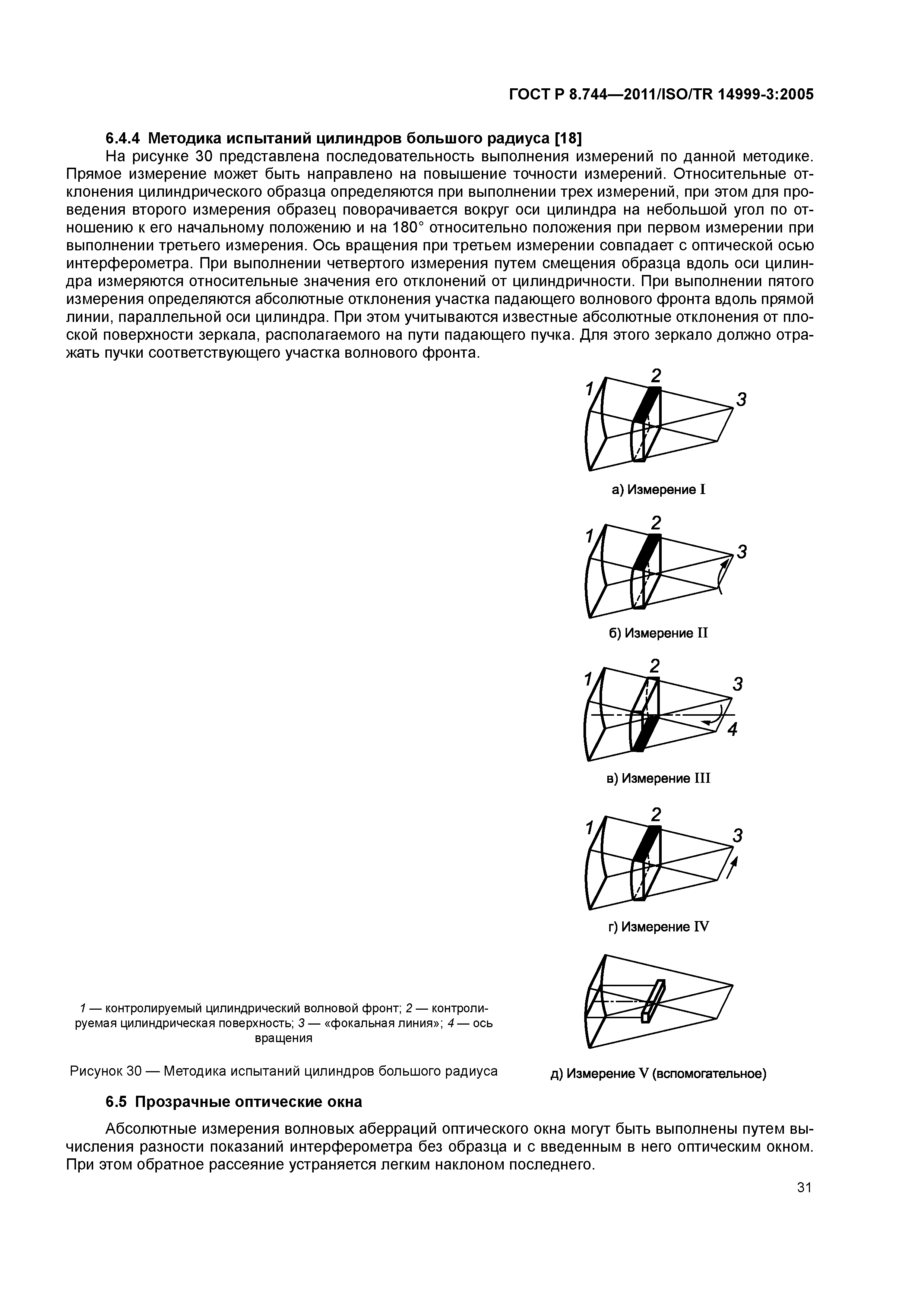 ГОСТ Р 8.744—2011/ISO/TR 14999-3:2005

6.4.4 Методика испытаний цилиндров большого радиуса [18]

На рисунке 30 представлена последовательность выполнения измерений по данной методике. Прямое измерение может быть направлено на повышение точности измерений. Относительные отклонения цилиндрического образца определяются при выполнении трех измерений, при этом для проведения второго измерения образец поворачивается вокруг оси цилиндра на небольшой угол по отношению к его начальному положению и на 180° относительно положения при первом измерении при выполнении третьего измерения. Ось вращения при третьем измерении совпадает с оптической осью интерферометра. При выполнении четвертого измерения путем смещения образца вдоль оси цилиндра измеряются относительные значения его отклонений от цилиндричности. При выполнении пятого измерения определяются абсолютные отклонения участка падающего волнового фронта вдоль прямой линии, параллельной оси цилиндра. При этом учитываются известные абсолютные отклонения от плоской поверхности зеркала, располагаемого на пути падающего пучка. Для этого зеркало должно отражать пучки соответствующего участка волнового фронта.

1 2 3

а) Измерение I

1 2 3

б) Измерение II

1 2 3 4

в) Измерение III

1 2 3

г) Измерение IV

д) Измерение V (вспомогательное)

1 — контролируемый цилиндрический волновой фронт; 2 — контролируемая цилиндрическая поверхность; 3 — «фокальная линия»; 4 — ось вращения

Рисунок 30 — Методика испытаний цилиндров большого радиуса

6.5 Прозрачные оптические окна

Абсолютные измерения волновых аберраций оптического окна могут быть выполнены путем вычисления разности показаний интерферометра без образца и с введенным в него оптическим окном. При этом обратное рассеяние устраняется легким наклоном последнего.

31